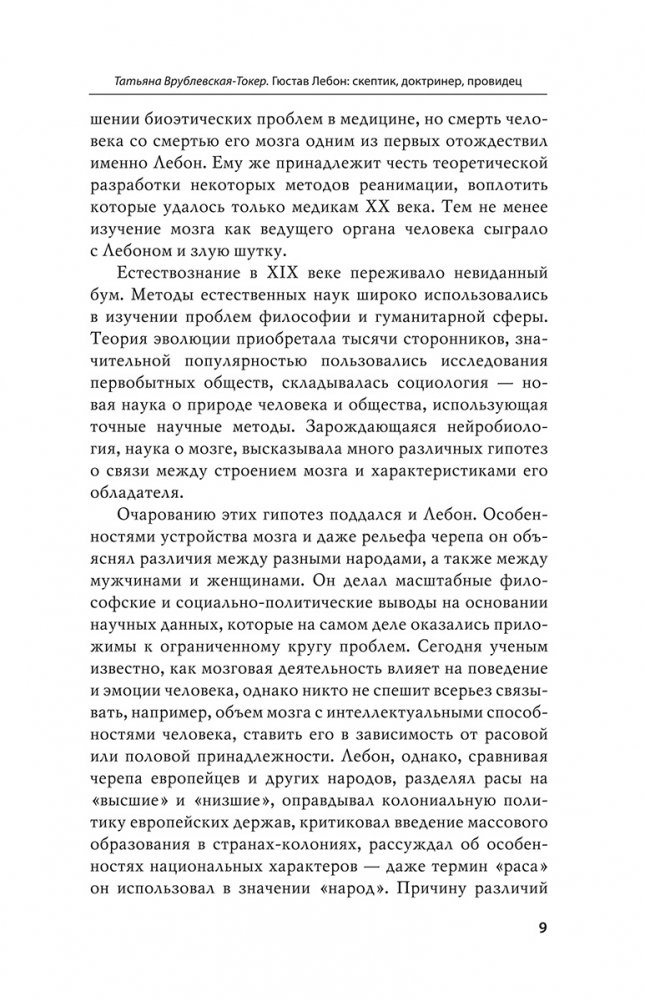 Татьяна Врублевская-Токер. Гюстав Лебон: скептик, доктринер, провидец

шении биоэтических проблем в медицине, но смерть человека со смертью его мозга одним из первых отождествил именно Лебон. Ему же принадлежит честь теоретической разработки некоторых методов реанимации, воплотить которые удалось только медикам XX века. Тем не менее изучение мозга как ведущего органа человека сыграло с Лебоном и злую шутку.

Естествознание в XIX веке переживало невиданный бум. Методы естественных наук широко использовались в изучении проблем философии и гуманитарной сферы. Теория эволюции приобретала тысячи сторонников, значительной популярностью пользовались исследования первобытных обществ, складывалась социология — новая наука о природе человека и общества, использующая точные научные методы. Зарождающаяся нейробиология, наука о мозге, высказывала много различных гипотез о связи между строением мозга и характеристиками его обладателя.

Очарованию этих гипотез поддался и Лебон. Особенностями устройства мозга и даже рельефа черепа он объяснял различия между разными народами, а также между мужчинами и женщинами. Он делал масштабные философские и социально-политические выводы на основании научных данных, которые на самом деле оказались приложимы к ограниченному кругу проблем. Сегодня ученым известно, как мозговая деятельность влияет на поведение и эмоции человека, однако никто не спешит всерьез связывать, например, объем мозга с интеллектуальными способностями человека, ставить его в зависимость от расовой или половой принадлежности. Лебон, однако, сравнивая черепа европейцев и других народов, разделял расы на «высшие» и «низшие», оправдывал колониальную политику европейских держав, критиковал введение массового образования в странах-колониях, рассуждал об особенностях национальных характеров — даже термин «раса» он использовал в значении «народ». Причину различий

9